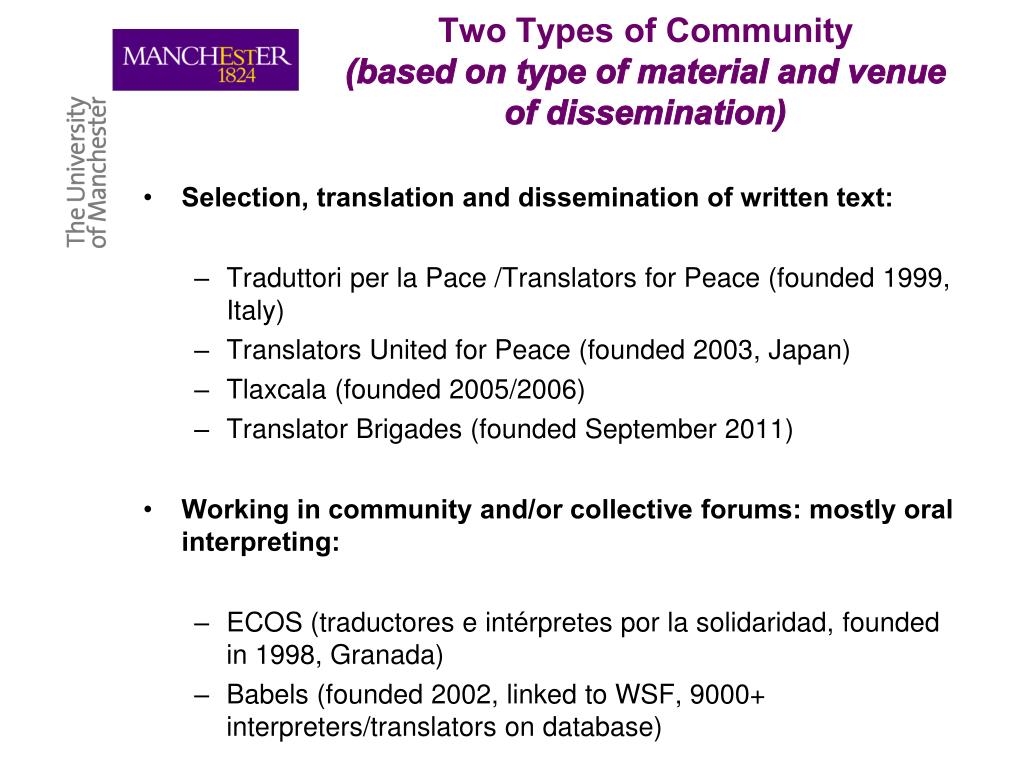 MANCHESTER
1824

The University of Manchester

Two Types of Community
(based on type of material and venue of dissemination)

• Selection, translation and dissemination of written text:

– Traduttori per la Pace /Translators for Peace (founded 1999, Italy)
– Translators United for Peace (founded 2003, Japan)
– Tlaxcala (founded 2005/2006)
– Translator Brigades (founded September 2011)

• Working in community and/or collective forums: mostly oral interpreting:

– ECOS (traductores e intérpretes por la solidaridad, founded in 1998, Granada)
– Babels (founded 2002, linked to WSF, 9000+ interpreters/translators on database)